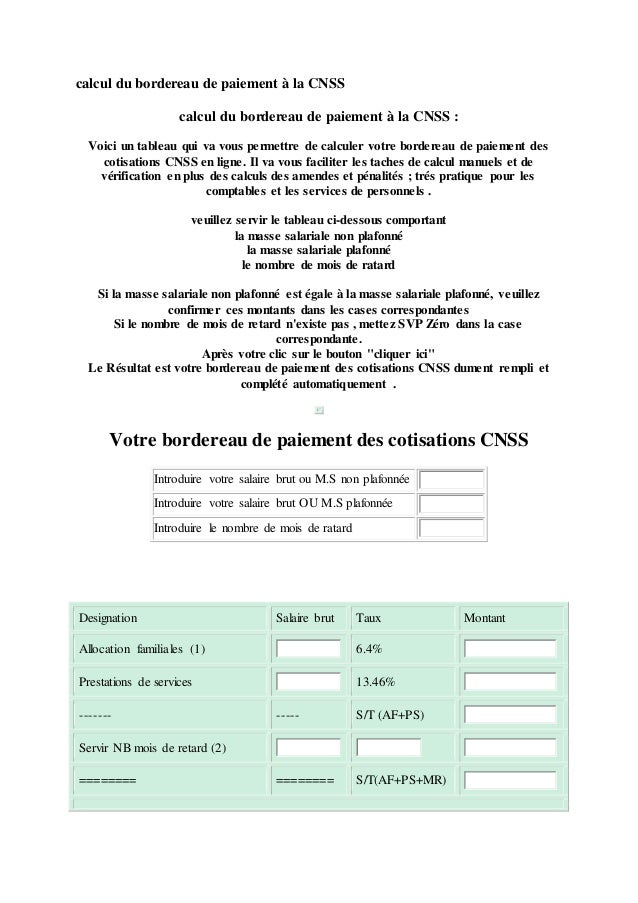 calcul du bordereau de paiement à la CNSS

calcul du bordereau de paiement à la CNSS :

Voici un tableau qui va vous permettre de calculer votre bordereau de paiement des cotisations CNSS en ligne. Il va vous faciliter les taches de calcul manuels et de vérification en plus des calculs des amendes et pénalités ; trés pratique pour les comptables et les services de personnels .

veuillez servir le tableau ci-dessous comportant
la masse salariale non plafonné
la masse salariale plafonné
le nombre de mois de ratard

Si la masse salariale non plafonné est égale à la masse salariale plafonné, veuillez confirmer ces montants dans les cases correspondantes
Si le nombre de mois de retard n'existe pas , mettez SVP Zéro dans la case correspondante.
Après votre clic sur le bouton "cliquer ici"
Le Résultat est votre bordereau de paiement des cotisations CNSS dument rempli et complété automatiquement .

Votre bordereau de paiement des cotisations CNSS

| Introduire votre salaire brut ou M.S non plafonnée | |
|---|---|
| Introduire votre salaire brut OU M.S plafonnée | |
| Introduire le nombre de mois de ratard | |

| Designation | Salaire brut | Taux | Montant |
|---|---|---|---|
| Allocation familiales (1) | | 6.4% | |
| Prestations de services | | 13.46% | |
| ------- | ----- | S/T (AF+PS) | |
| Servir NB mois de retard (2) | | | |
| ======== | ======== | S/T(AF+PS+MR) | |